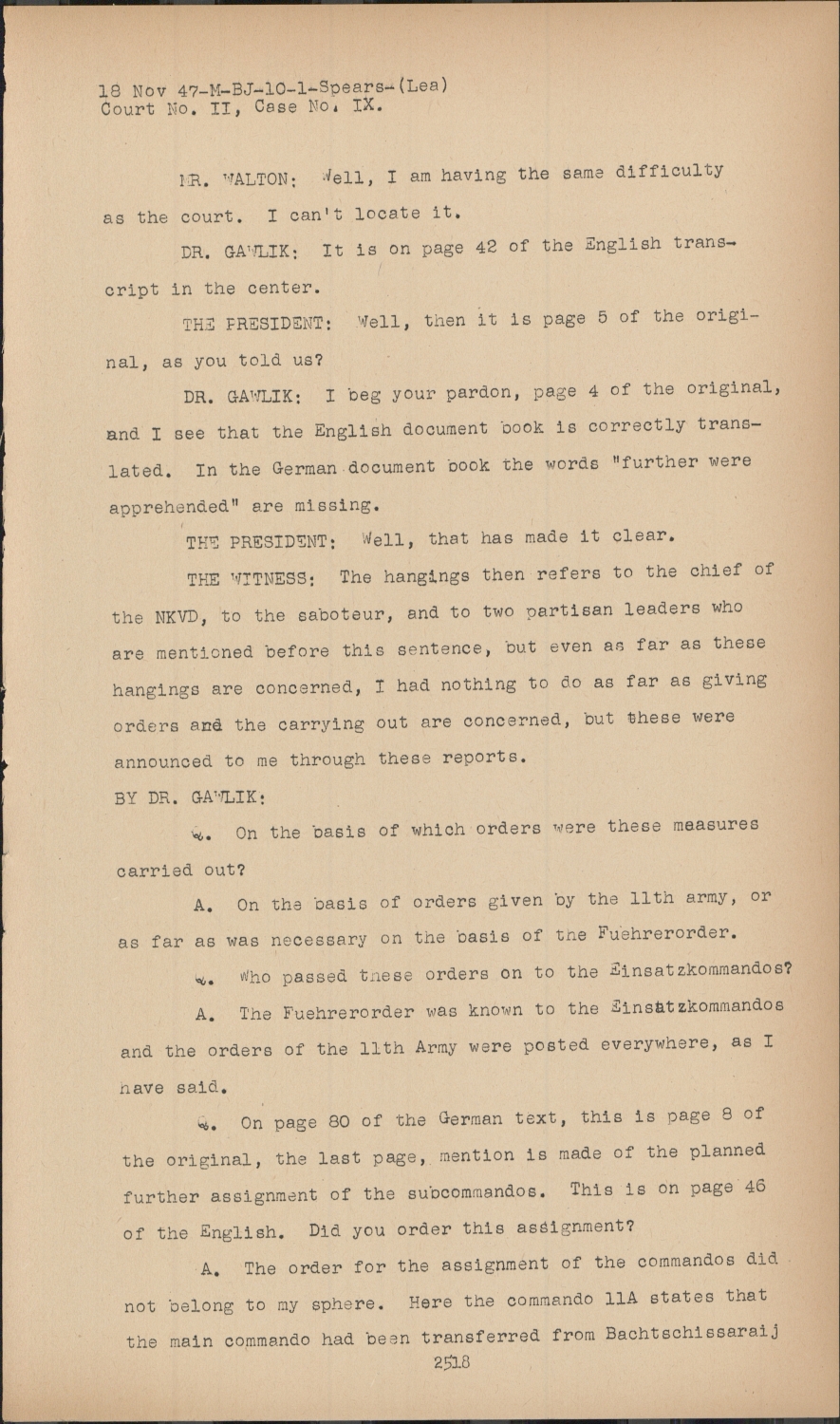 18 Nov 47-M-BJ-10-1-Spears-(Lea)
Court No. II, Case No. IX.

MR. WALTON: Well, I am having the same difficulty as the court. I can't locate it.

DR. GAWLIK: It is on page 42 of the English transcript in the center.

THE PRESIDENT: Well, then it is page 5 of the original, as you told us?

DR. GAWLIK: I beg your pardon, page 4 of the original, and I see that the English document book is correctly translated. In the German document book the words "further were apprehended" are missing.

THE PRESIDENT: Well, that has made it clear.

THE WITNESS: The hangings then refers to the chief of the NKVD, to the saboteur, and to two partisan leaders who are mentioned before this sentence, but even as far as these hangings are concerned, I had nothing to do as far as giving orders and the carrying out are concerned, but these were announced to me through these reports.

BY DR. GAWLIK:

Q. On the basis of which orders were these measures carried out?

A. On the basis of orders given by the 11th army, or as far as was necessary on the basis of the Fuehrerorder.

Q. Who passed these orders on to the Einsatzkommandos?

A. The Fuehrerorder was known to the Einsatzkommandos and the orders of the 11th Army were posted everywhere, as I have said.

Q. On page 80 of the German text, this is page 8 of the original, the last page, mention is made of the planned further assignment of the subcommandos. This is on page 46 of the English. Did you order this assignment?

A. The order for the assignment of the commandos did not belong to my sphere. Here the commando 11A states that the main commando had been transferred from Bachtschissaraij

2518